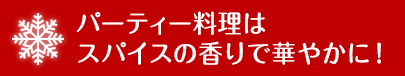 パーティー料理は
スパイスの香りで華やかに！